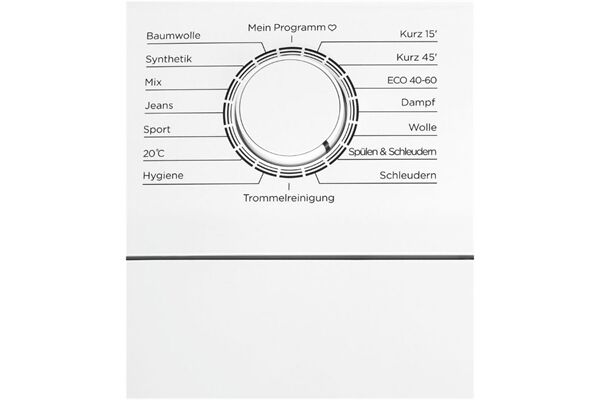 Mein Programm ♡

Baumwolle
Synthetik
Mix
Jeans
Sport
20°C
Hygiene

Kurz 15'
Kurz 45'
ECO 40-60
Dampf
Wolle
Spülen & Schleudern
Schleudern

Trommelreinigung